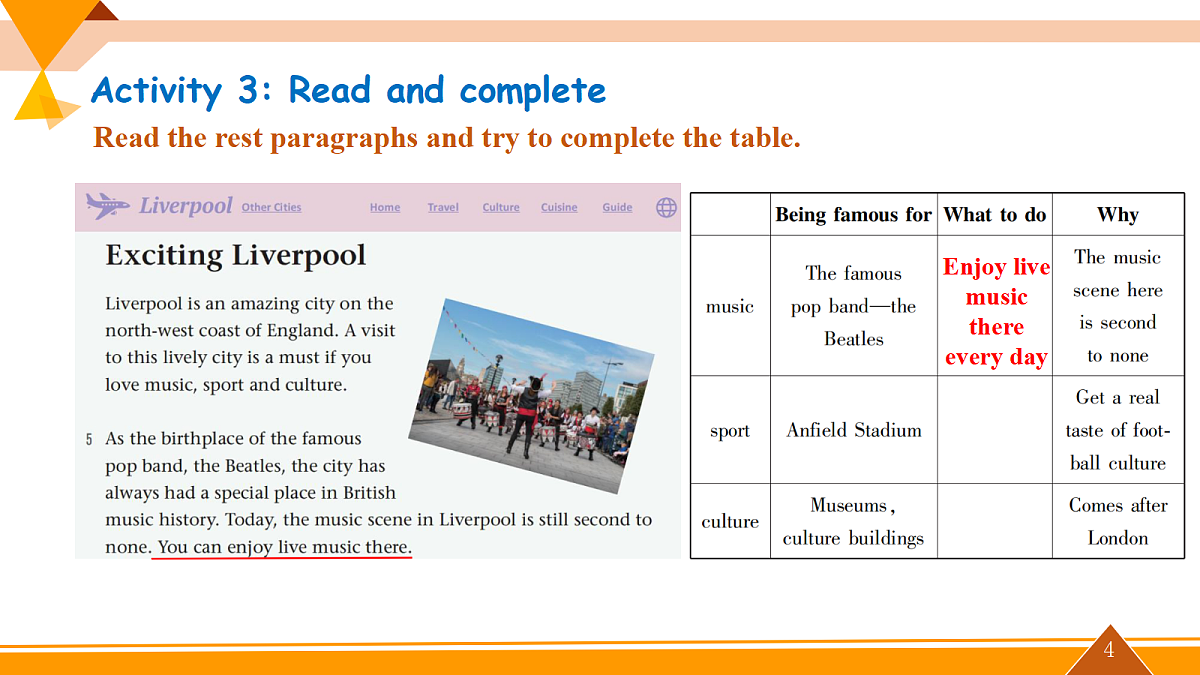 Activity 3: Read and complete
Read the rest paragraphs and try to complete the table.

Liverpool Other Cities Home Travel Culture Cuisine Guide

Exciting Liverpool

Liverpool is an amazing city on the north-west coast of England. A visit to this lively city is a must if you love music, sport and culture.

5 As the birthplace of the famous pop band, the Beatles, the city has always had a special place in British music history. Today, the music scene in Liverpool is still second to none. You can enjoy live music there.

| | Being famous for | What to do | Why |
|---|---|---|---|
| music | The famous pop band—the Beatles | Enjoy live music there every day | The music scene here is second to none |
| sport | Anfield Stadium | | Get a real taste of football culture |
| culture | Museums, culture buildings | | Comes after London |

4